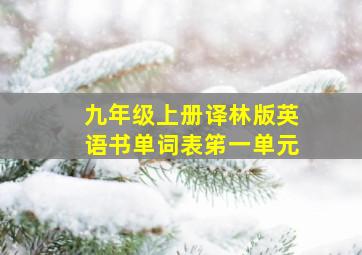 九年级上册译林版英语书单词表第一单元